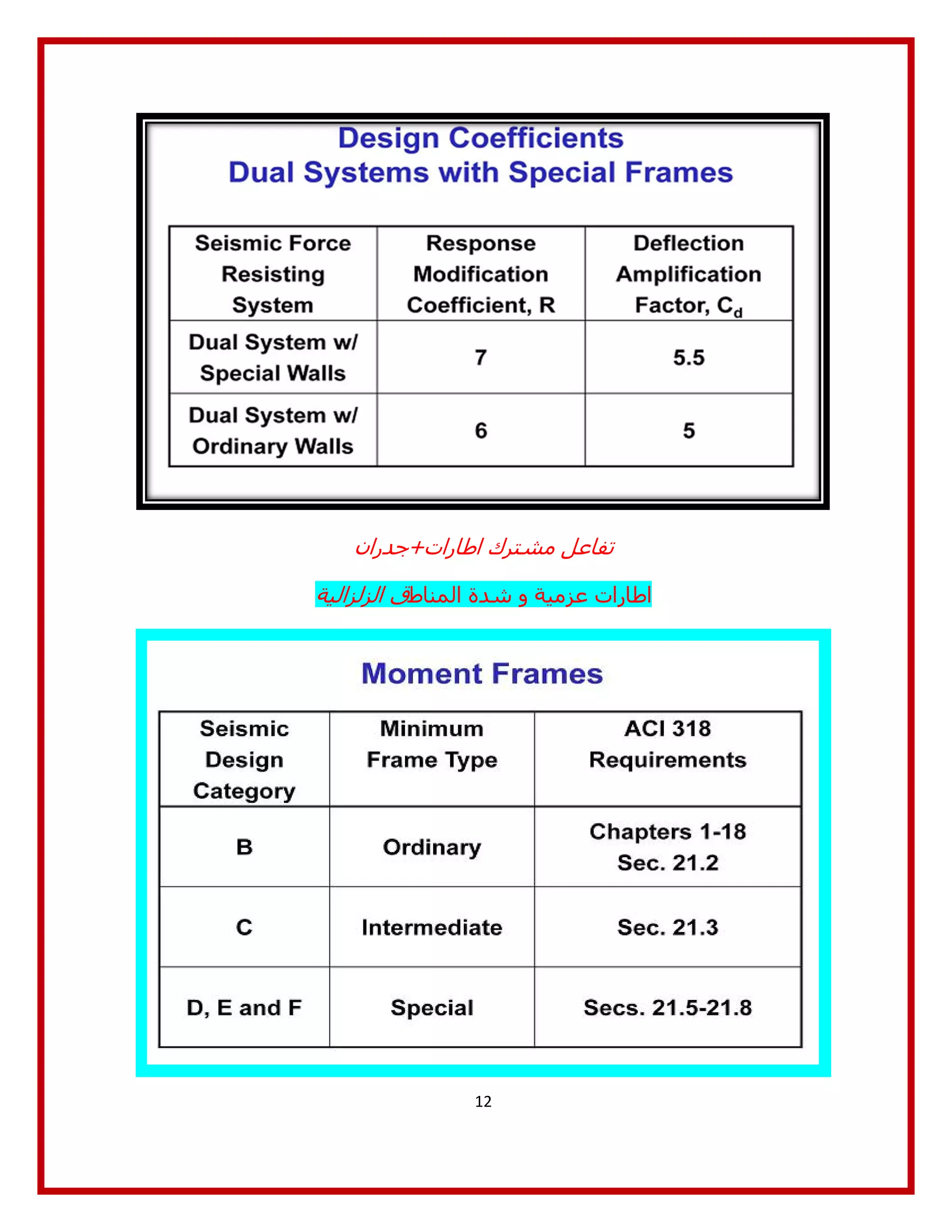 Design Coefficients
Dual Systems with Special Frames

| Seismic Force Resisting System | Response Modification Coefficient, R | Deflection Amplification Factor, $C_d$ |
|---|---|---|
| Dual System w/ Special Walls | 7 | 5.5 |
| Dual System w/ Ordinary Walls | 6 | 5 |

تفاعل مشترك اطارات+جدران

اطارات عزمية و شدة المناطق الزلزالية

Moment Frames

| Seismic Design Category | Minimum Frame Type | ACI 318 Requirements |
|---|---|---|
| B | Ordinary | Chapters 1-18 Sec. 21.2 |
| C | Intermediate | Sec. 21.3 |
| D, E and F | Special | Secs. 21.5-21.8 |

12